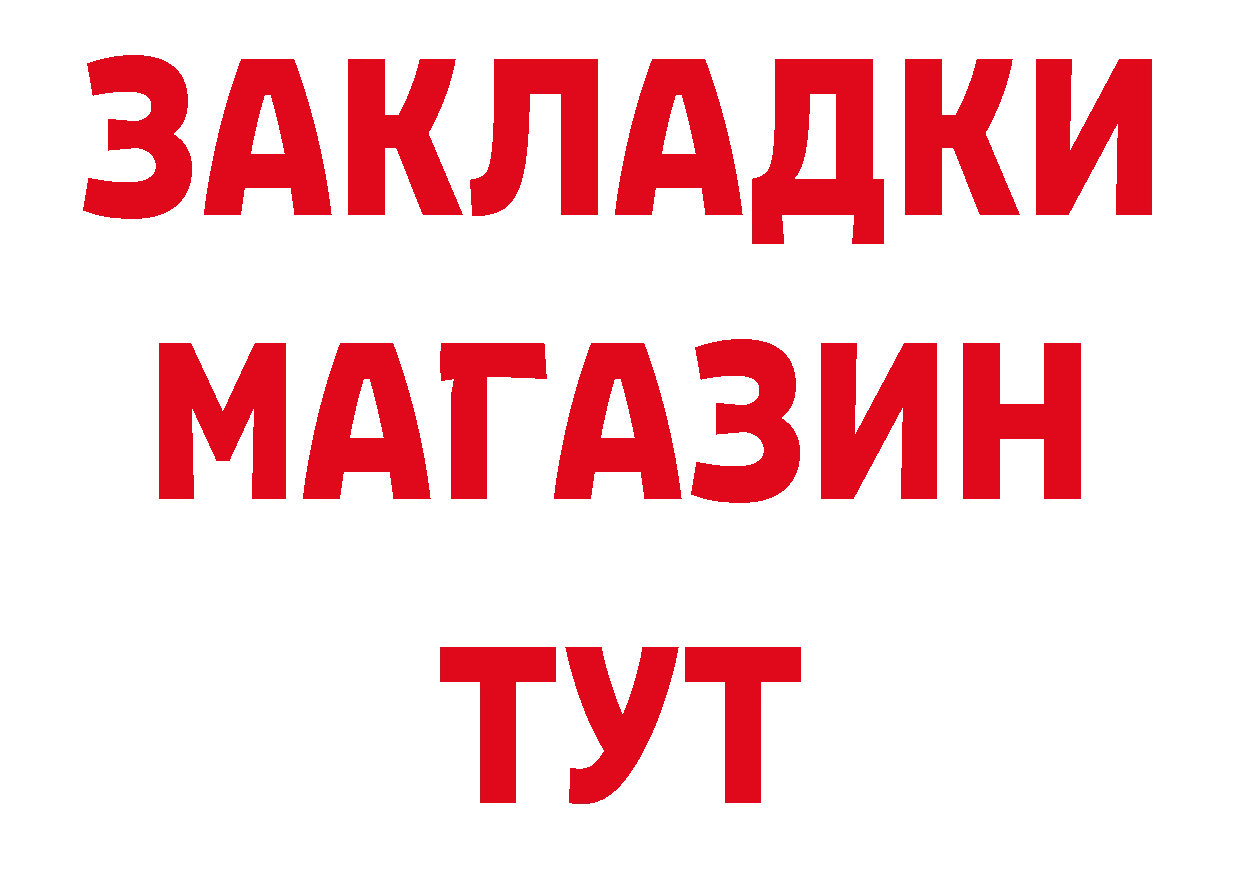 ЗАКЛАДКИ
МАГАЗИН
ТУТ